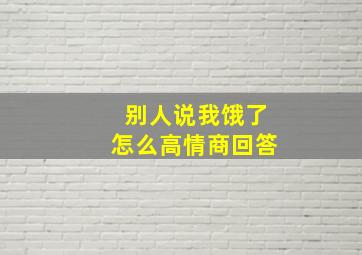 别人说我饿了
怎么高情商回答